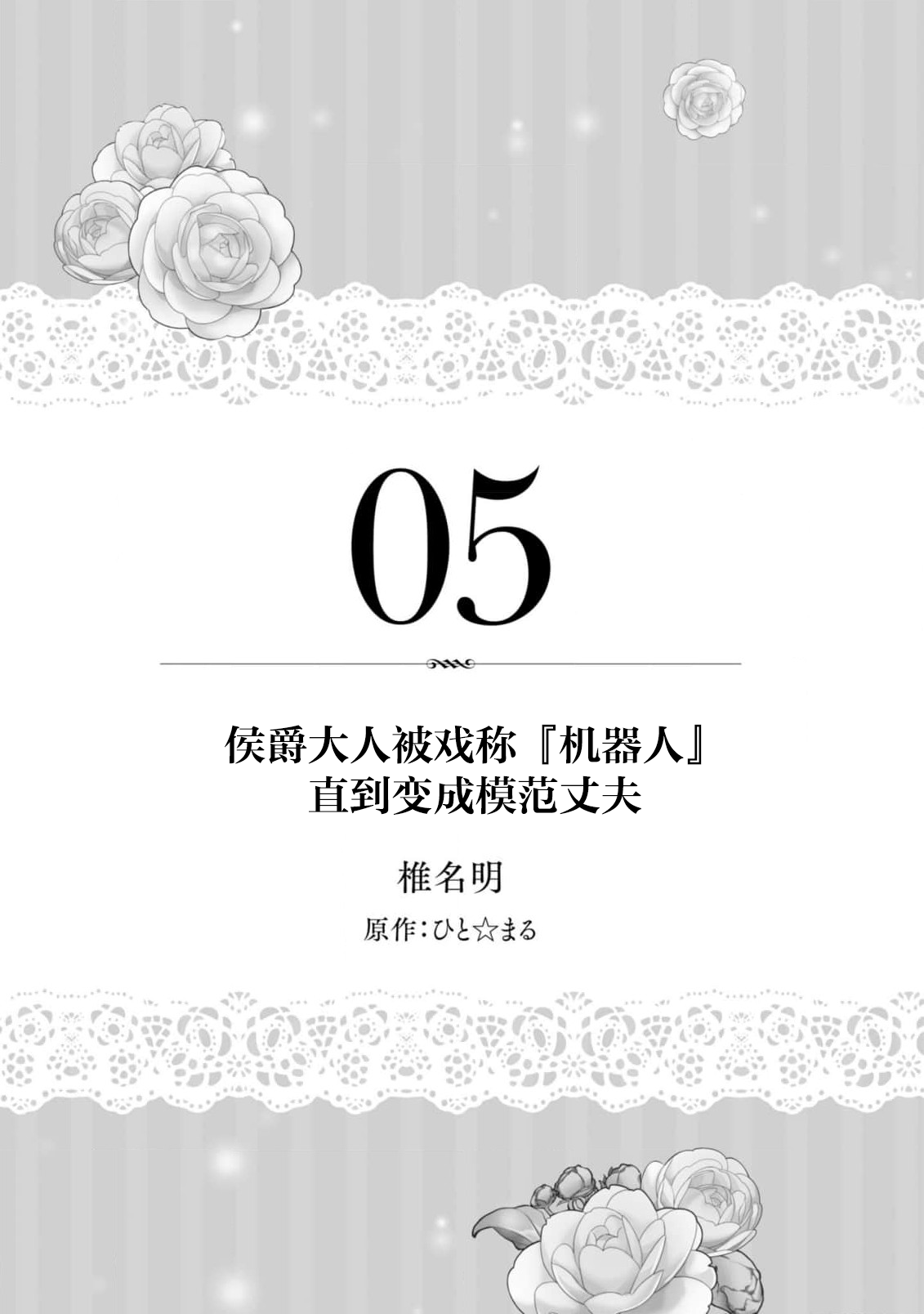 05

侯爵大人被戏称『机器人』
直到变成模范丈夫

椎名明

原作：ひと☆まる